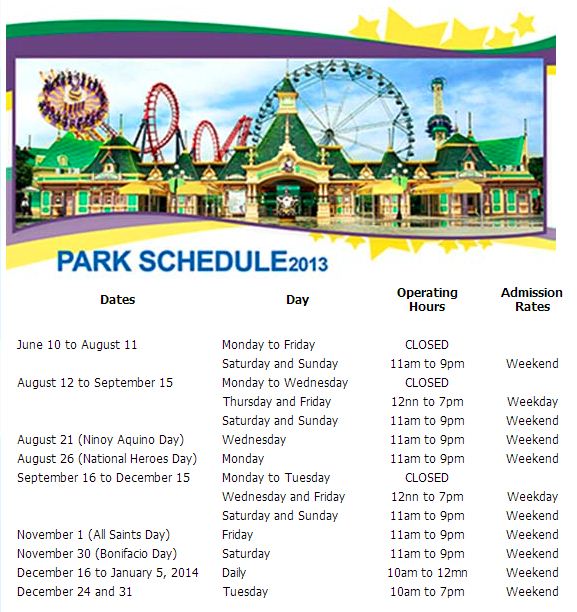 PARK SCHEDULE2013

| Dates | Day | Operating Hours | Admission Rates |
|---|---|---|---|
| June 10 to August 11 | Monday to Friday | CLOSED | |
| | Saturday and Sunday | 11am to 9pm | Weekend |
| August 12 to September 15 | Monday to Wednesday | CLOSED | |
| | Thursday and Friday | 12nn to 7pm | Weekday |
| | Saturday and Sunday | 11am to 9pm | Weekend |
| August 21 (Ninoy Aquino Day) | Wednesday | 11am to 9pm | Weekend |
| August 26 (National Heroes Day) | Monday | 11am to 9pm | Weekend |
| September 16 to December 15 | Monday to Tuesday | CLOSED | |
| | Wednesday and Friday | 12nn to 7pm | Weekday |
| | Saturday and Sunday | 11am to 9pm | Weekend |
| November 1 (All Saints Day) | Friday | 11am to 9pm | Weekend |
| November 30 (Bonifacio Day) | Saturday | 11am to 9pm | Weekend |
| December 16 to January 5, 2014 | Daily | 10am to 12mn | Weekend |
| December 24 and 31 | Tuesday | 10am to 7pm | Weekend |